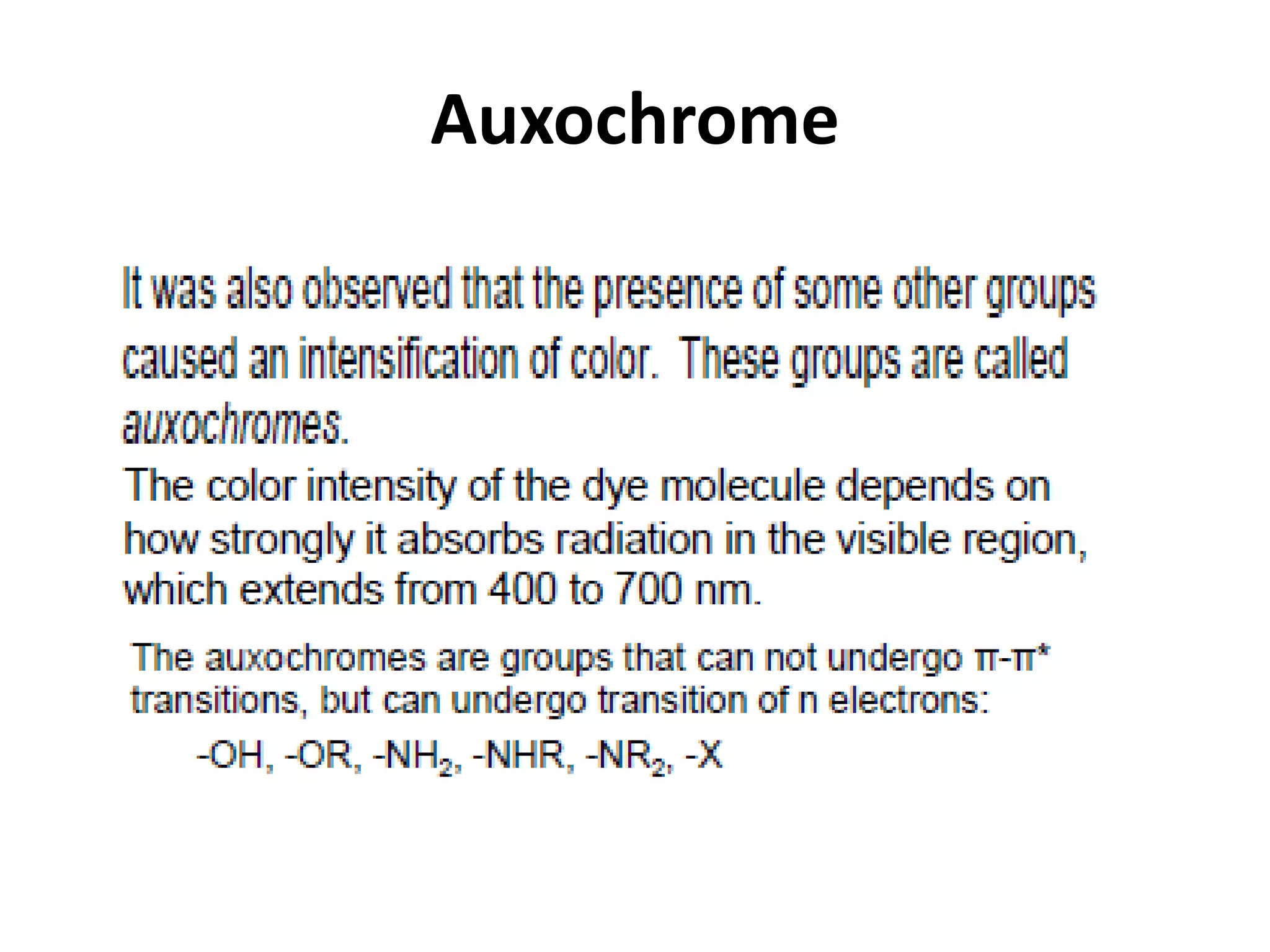 Auxochrome

It was also observed that the presence of some other groups caused an intensification of color. These groups are called auxochromes.

The color intensity of the dye molecule depends on how strongly it absorbs radiation in the visible region, which extends from 400 to 700 nm.

The auxochromes are groups that can not undergo $\pi$-$\pi^*$ transitions, but can undergo transition of n electrons:

-OH, -OR, $-NH_2$, -NHR, $-NR_2$, -X